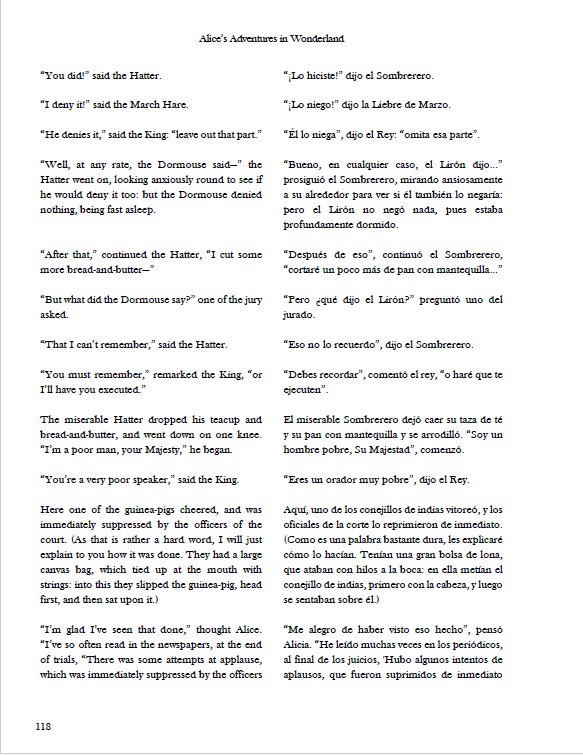 Alice's Adventures in Wonderland

"You did!" said the Hatter.

"I deny it!" said the March Hare.

"He denies it," said the King: "leave out that part."

"Well, at any rate, the Dormouse said—" the Hatter went on, looking anxiously round to see if he would deny it too: but the Dormouse denied nothing, being fast asleep.

"After that," continued the Hatter, "I cut some more bread-and-butter—"

"But what did the Dormouse say?" one of the jury asked.

"That I can't remember," said the Hatter.

"You must remember," remarked the King, "or I'll have you executed."

The miserable Hatter dropped his teacup and bread-and-butter, and went down on one knee. "I'm a poor man, your Majesty," he began.

"You're a very poor speaker," said the King.

Here one of the guinea-pigs cheered, and was immediately suppressed by the officers of the court. (As that is rather a hard word, I will just explain to you how it was done. They had a large canvas bag, which tied up at the mouth with strings: into this they slipped the guinea-pig, head first, and then sat upon it.)

"I'm glad I've seen that done," thought Alice. "I've so often read in the newspapers, at the end of trials, "There was some attempts at applause, which was immediately suppressed by the officers

"¡Lo hiciste!" dijo el Sombrerero.

"¡Lo niego!" dijo la Liebre de Marzo.

"Él lo niega", dijo el Rey: "omita esa parte".

"Bueno, en cualquier caso, el Lirón dijo..." prosiguió el Sombrerero, mirando ansiosamente a su alrededor para ver si él también lo negaría: pero el Lirón no negó nada, pues estaba profundamente dormido.

"Después de eso", continuó el Sombrerero, "cortaré un poco más de pan con mantequilla..."

"Pero ¿qué dijo el Lirón?" preguntó uno del jurado.

"Eso no lo recuerdo", dijo el Sombrerero.

"Debes recordar", comentó el rey, "o haré que te ejecuten".

El miserable Sombrerero dejó caer su taza de té y su pan con mantequilla y se arrodilló. "Soy un hombre pobre, Su Majestad", comenzó.

"Eres un orador muy pobre", dijo el Rey.

Aquí, uno de los conejillos de indias vitoreó, y los oficiales de la corte lo reprimieron de inmediato. (Como es una palabra bastante dura, les explicaré cómo lo hacían. Tenían una gran bolsa de lona, que ataban con hilos a la boca: en ella metían el conejillo de indias, primero con la cabeza, y luego se sentaban sobre él.)

"Me alegro de haber visto eso hecho", pensó Alicia. "He leído muchas veces en los periódicos, al final de los juicios, 'Hubo algunos intentos de aplausos, que fueron suprimidos de inmediato

118